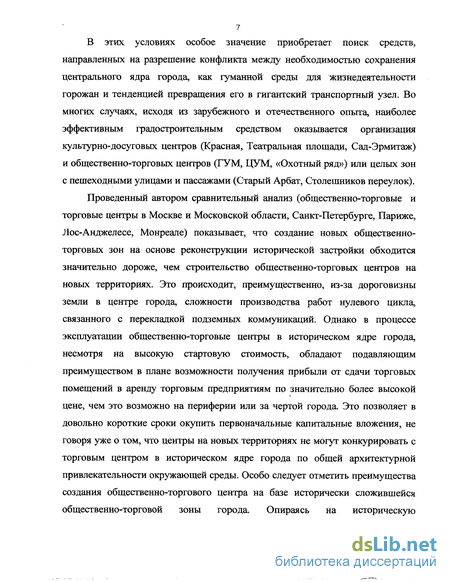 7

В этих условиях особое значение приобретает поиск средств, направленных на разрешение конфликта между необходимостью сохранения центрального ядра города, как гуманной среды для жизнедеятельности горожан и тенденцией превращения его в гигантский транспортный узел. Во многих случаях, исходя из зарубежного и отечественного опыта, наиболее эффективным градостроительным средством оказывается организация культурно-досуговых центров (Красная, Театральная площади, Сад-Эрмитаж) и общественно-торговых центров (ГУМ, ЦУМ, «Охотный ряд») или целых зон с пешеходными улицами и пассажами (Старый Арбат, Столешников переулок).

Проведенный автором сравнительный анализ (общественно-торговые и торговые центры в Москве и Московской области, Санкт-Петербурге, Париже, Лос-Анджелесе, Монреале) показывает, что создание новых общественно-торговых зон на основе реконструкции исторической застройки обходится значительно дороже, чем строительство общественно-торговых центров на новых территориях. Это происходит, преимущественно, из-за дороговизны земли в центре города, сложности производства работ нулевого цикла, связанного с перекладкой подземных коммуникаций. Однако в процессе эксплуатации общественно-торговые центры в историческом ядре города, несмотря на высокую стартовую стоимость, обладают подавляющим преимуществом в плане возможности получения прибыли от сдачи торговых помещений в аренду торговым предприятиям по значительно более высокой цене, чем это возможно на периферии или за чертой города. Это позволяет в довольно короткие сроки окупить первоначальные капитальные вложения, не говоря уже о том, что центры на новых территориях не могут конкурировать с торговым центром в историческом ядре города по общей архитектурной привлекательности окружающей среды. Особо следует отметить преимущества создания общественно-торгового центра на базе исторически сложившейся общественно-торговой зоны города. Опираясь на историческую

dsLib.net
библиотека диссертаций